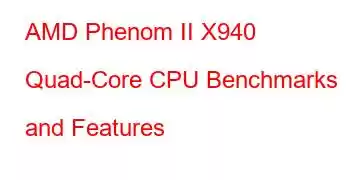 AMD Phenom II X940 Quad-Core CPU Benchmarks and Features